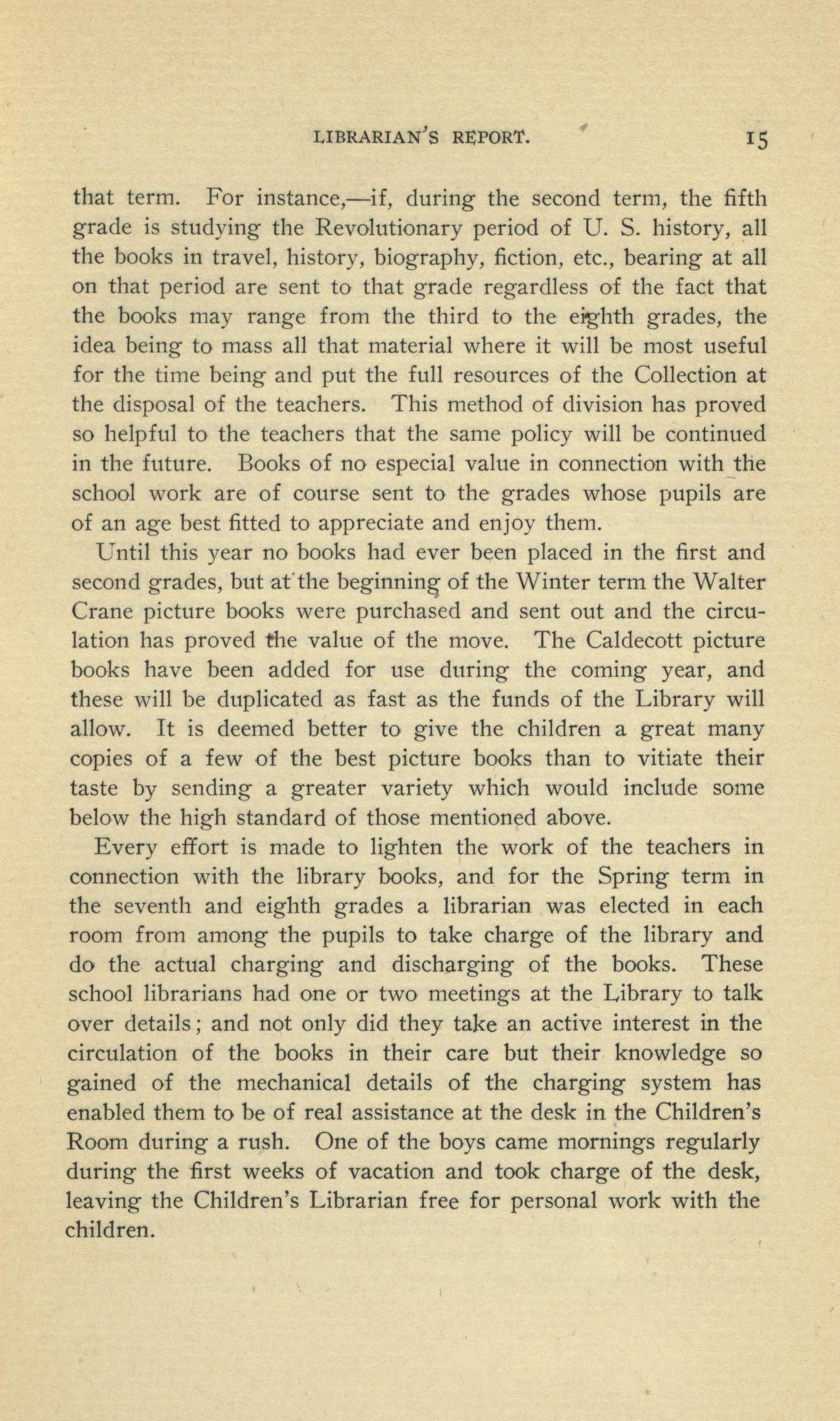 LIBRARIAN'S REPORT. 15

that term. For instance,—if, during the second term, the fifth grade is studying the Revolutionary period of U. S. history, all the books in travel, history, biography, fiction, etc., bearing at all on that period are sent to that grade regardless of the fact that the books may range from the third to the eighth grades, the idea being to mass all that material where it will be most useful for the time being and put the full resources of the Collection at the disposal of the teachers. This method of division has proved so helpful to the teachers that the same policy will be continued in the future. Books of no especial value in connection with the school work are of course sent to the grades whose pupils are of an age best fitted to appreciate and enjoy them.

Until this year no books had ever been placed in the first and second grades, but at the beginning of the Winter term the Walter Crane picture books were purchased and sent out and the circulation has proved the value of the move. The Caldecott picture books have been added for use during the coming year, and these will be duplicated as fast as the funds of the Library will allow. It is deemed better to give the children a great many copies of a few of the best picture books than to vitiate their taste by sending a greater variety which would include some below the high standard of those mentioned above.

Every effort is made to lighten the work of the teachers in connection with the library books, and for the Spring term in the seventh and eighth grades a librarian was elected in each room from among the pupils to take charge of the library and do the actual charging and discharging of the books. These school librarians had one or two meetings at the Library to talk over details; and not only did they take an active interest in the circulation of the books in their care but their knowledge so gained of the mechanical details of the charging system has enabled them to be of real assistance at the desk in the Children's Room during a rush. One of the boys came mornings regularly during the first weeks of vacation and took charge of the desk, leaving the Children's Librarian free for personal work with the children.